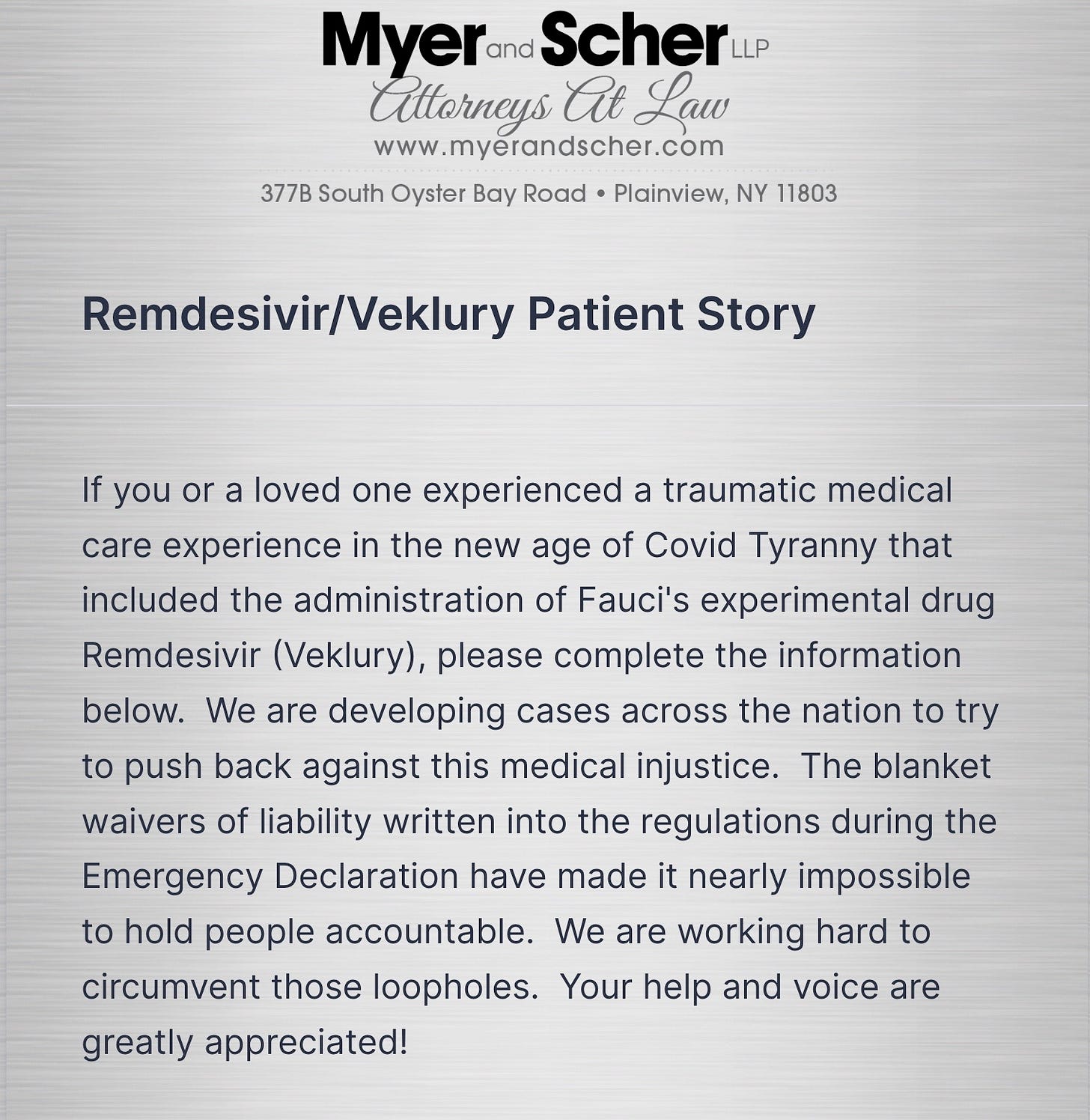 Myer and Scher LLP
Attorneys At Law
www.myerandscher.com
377B South Oyster Bay Road • Plainview, NY 11803

Remdesivir/Veklury Patient Story

If you or a loved one experienced a traumatic medical care experience in the new age of Covid Tyranny that included the administration of Fauci's experimental drug Remdesivir (Veklury), please complete the information below. We are developing cases across the nation to try to push back against this medical injustice. The blanket waivers of liability written into the regulations during the Emergency Declaration have made it nearly impossible to hold people accountable. We are working hard to circumvent those loopholes. Your help and voice are greatly appreciated!